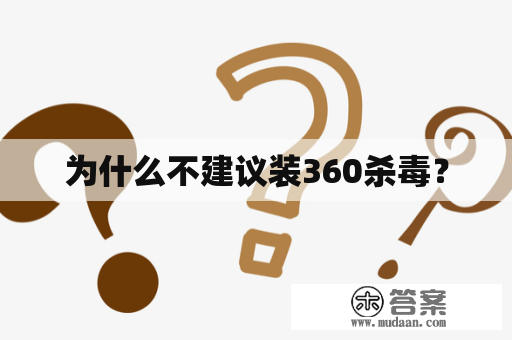 为什么不建议装360杀毒？

木 答案
www.mudaan.com